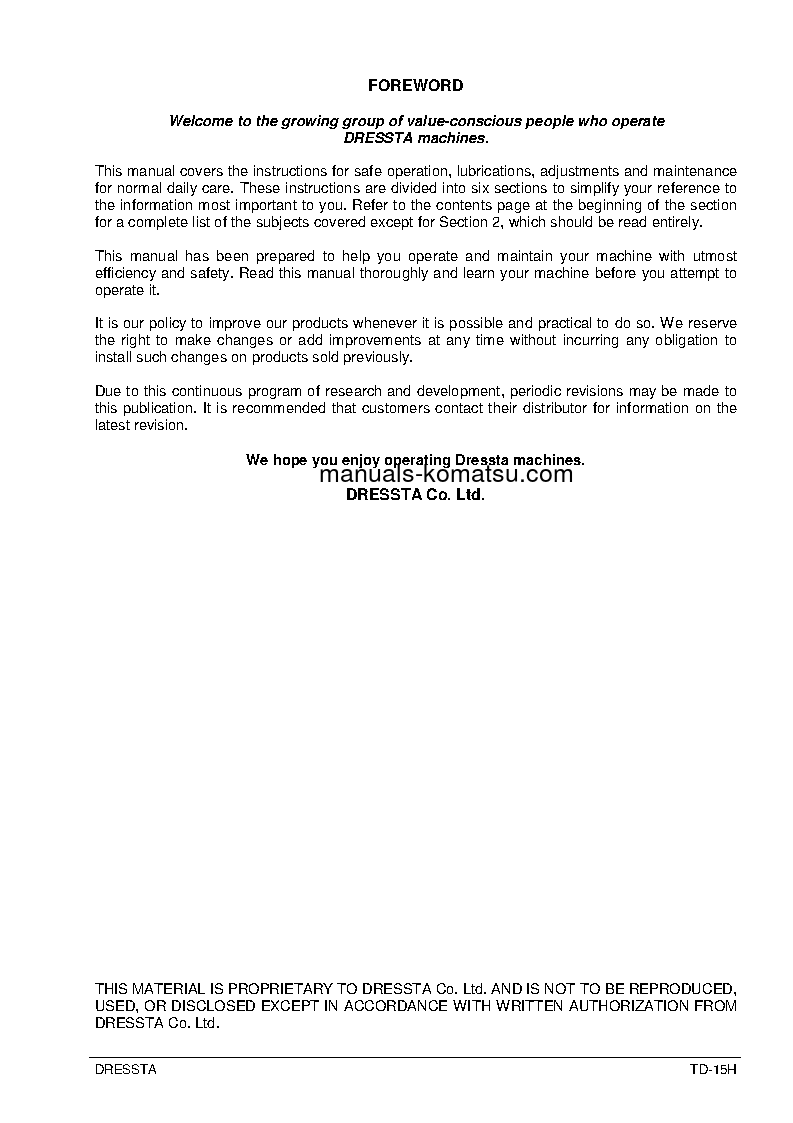 FOREWORD

Welcome to the growing group of value-conscious people who operate DRESSTA machines.

This manual covers the instructions for safe operation, lubrications, adjustments and maintenance for normal daily care. These instructions are divided into six sections to simplify your reference to the information most important to you. Refer to the contents page at the beginning of the section for a complete list of the subjects covered except for Section 2, which should be read entirely.

This manual has been prepared to help you operate and maintain your machine with utmost efficiency and safety. Read this manual thoroughly and learn your machine before you attempt to operate it.

It is our policy to improve our products whenever it is possible and practical to do so. We reserve the right to make changes or add improvements at any time without incurring any obligation to install such changes on products sold previously.

Due to this continuous program of research and development, periodic revisions may be made to this publication. It is recommended that customers contact their distributor for information on the latest revision.

We hope you enjoy operating Dressta machines.
manuals-komatsu.com
DRESSTA Co. Ltd.

THIS MATERIAL IS PROPRIETARY TO DRESSTA Co. Ltd. AND IS NOT TO BE REPRODUCED, USED, OR DISCLOSED EXCEPT IN ACCORDANCE WITH WRITTEN AUTHORIZATION FROM DRESSTA Co. Ltd.

DRESSTA TD-15H